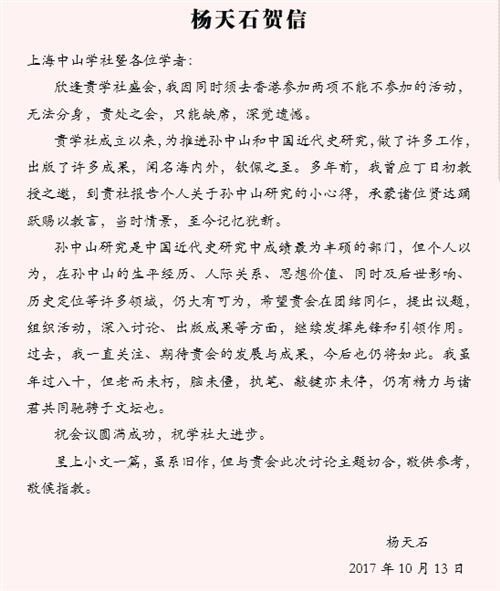 杨天石贺信

上海中山学社暨各位学者：

欣逢贵学社盛会，我因同时须去香港参加两项不能不参加的活动，无法分身，贵处之会，只能缺席，深觉遗憾。

贵学社成立以来，为推进孙中山和中国近代史研究，做了许多工作，出版了许多成果，闻名海内外，钦佩之至。多年前，我曾应丁日初教授之邀，到贵社报告个人关于孙中山研究的小心得，承蒙诸位贤达踊跃赐以教言，当时情景，至今记忆犹新。

孙中山研究是中国近代史研究中成绩最为丰硕的部门，但个人以为，在孙中山的生平经历、人际关系、思想价值、同时及后世影响、历史定位等许多领域，仍大有可为，希望贵会在团结同仁，提出议题，组织活动，深入讨论、出版成果等方面，继续发挥先锋和引领作用。过去，我一直关注、期待贵会的发展与成果，今后也仍将如此。我虽年过八十，但老而未朽，脑未僵，执笔、敲键亦未停，仍有精力与诸君共同驰骋于文坛也。

祝会议圆满成功，祝学社大进步。

呈上小文一篇，虽系旧作，但与贵会此次讨论主题切合，敬供参考，敬候指教。

杨天石

2017 年 10 月 13 日